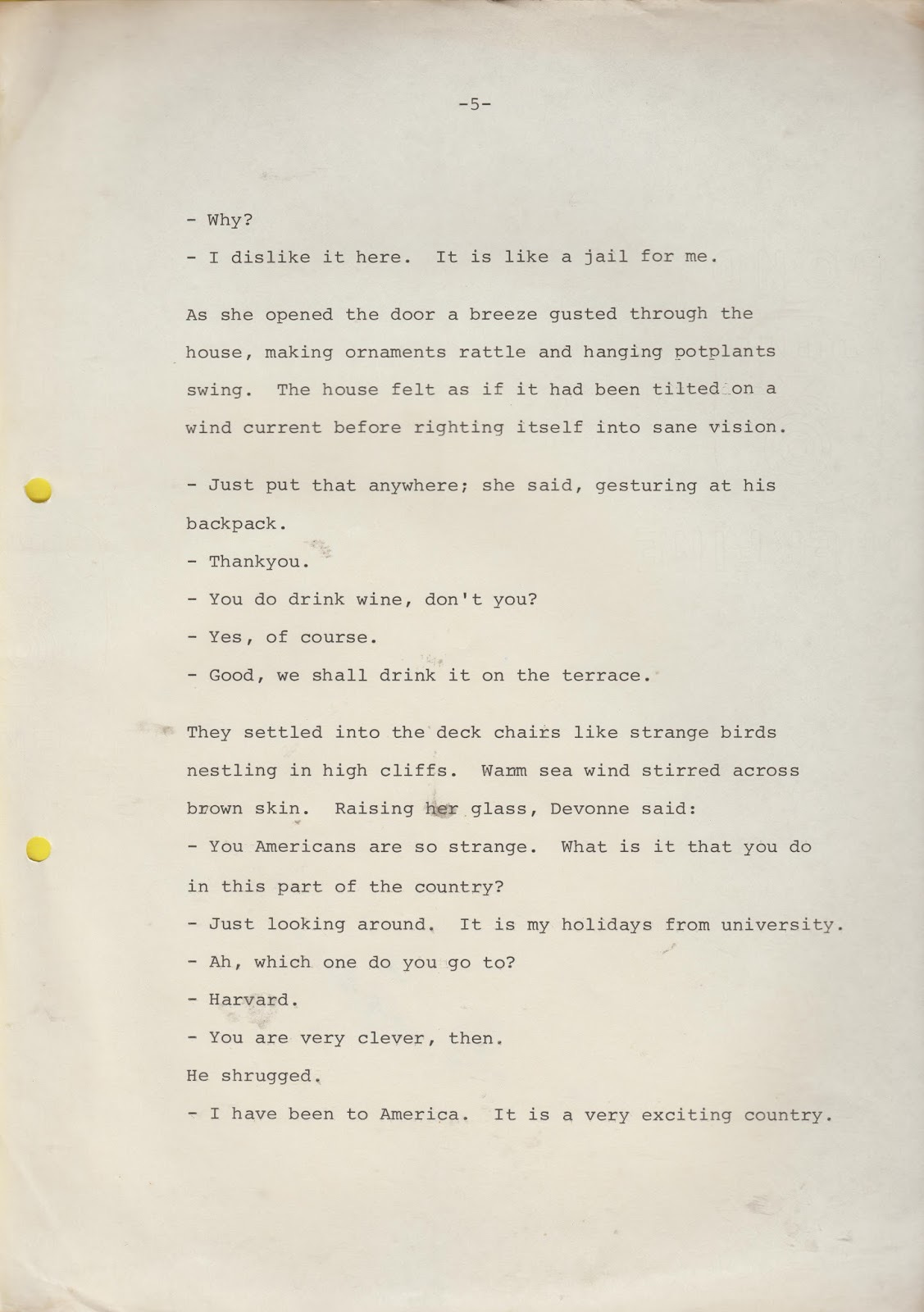 -5-

- Why?

- I dislike it here. It is like a jail for me.

As she opened the door a breeze gusted through the house, making ornaments rattle and hanging potplants swing. The house felt as if it had been tilted on a wind current before righting itself into sane vision.

- Just put that anywhere; she said, gesturing at his backpack.

- Thankyou.

- You do drink wine, don't you?

- Yes, of course.

- Good, we shall drink it on the terrace.

They settled into the deck chairs like strange birds nestling in high cliffs. Warm sea wind stirred across brown skin. Raising her glass, Devonne said:

- You Americans are so strange. What is it that you do in this part of the country?

- Just looking around. It is my holidays from university.

- Ah, which one do you go to?

- Harvard.

- You are very clever, then.

He shrugged.

- I have been to America. It is a very exciting country.